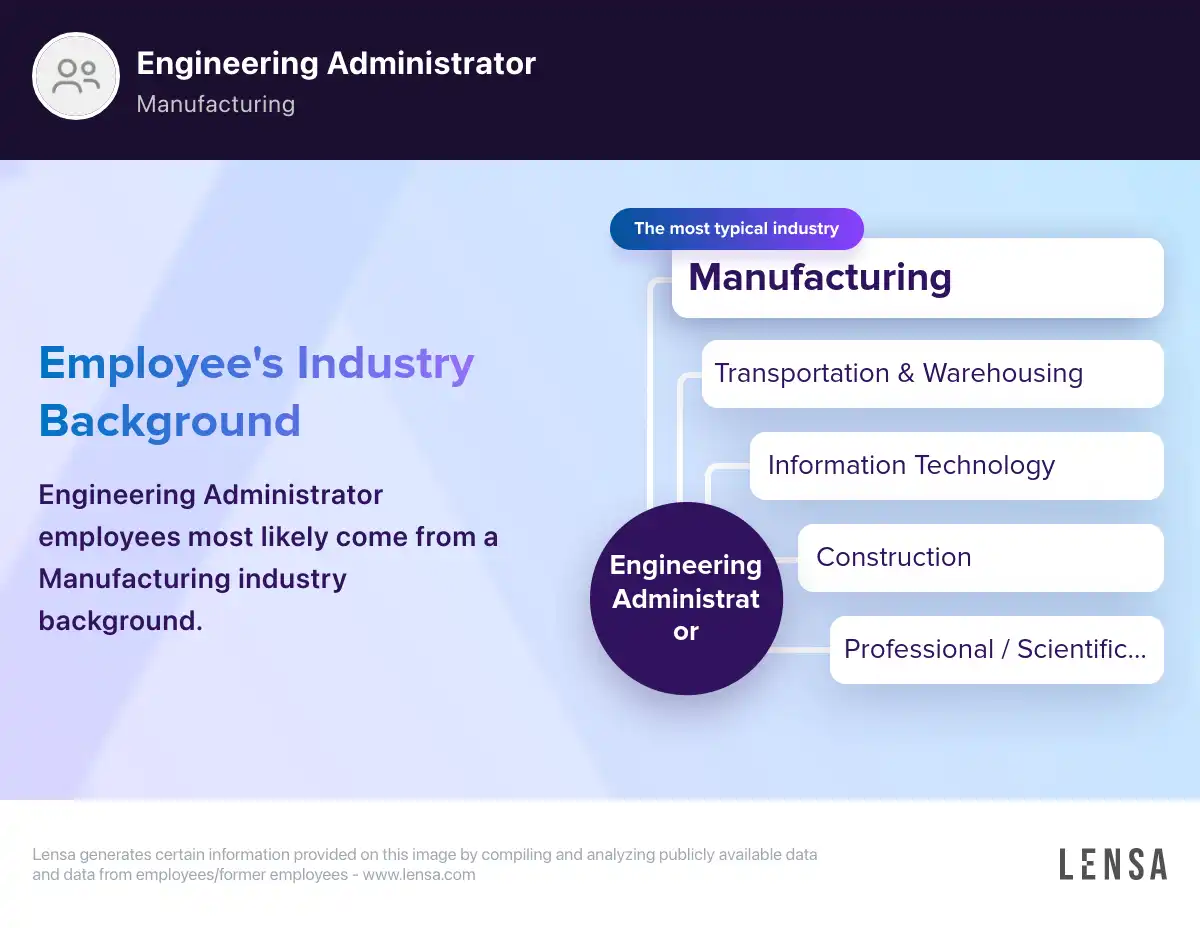 Engineering Administrator
Manufacturing

Employee's Industry Background

Engineering Administrator employees most likely come from a Manufacturing industry background.

The most typical industry
Manufacturing
Transportation & Warehousing
Information Technology
Construction
Professional / Scientific...
Engineering Administrat or

Lensa generates certain information provided on this image by compiling and analyzing publicly available data and data from employees/former employees - www.lensa.com

LENSA